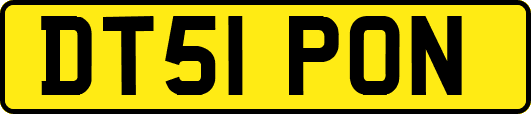 DT51 PON